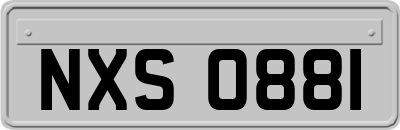 NXS 0881